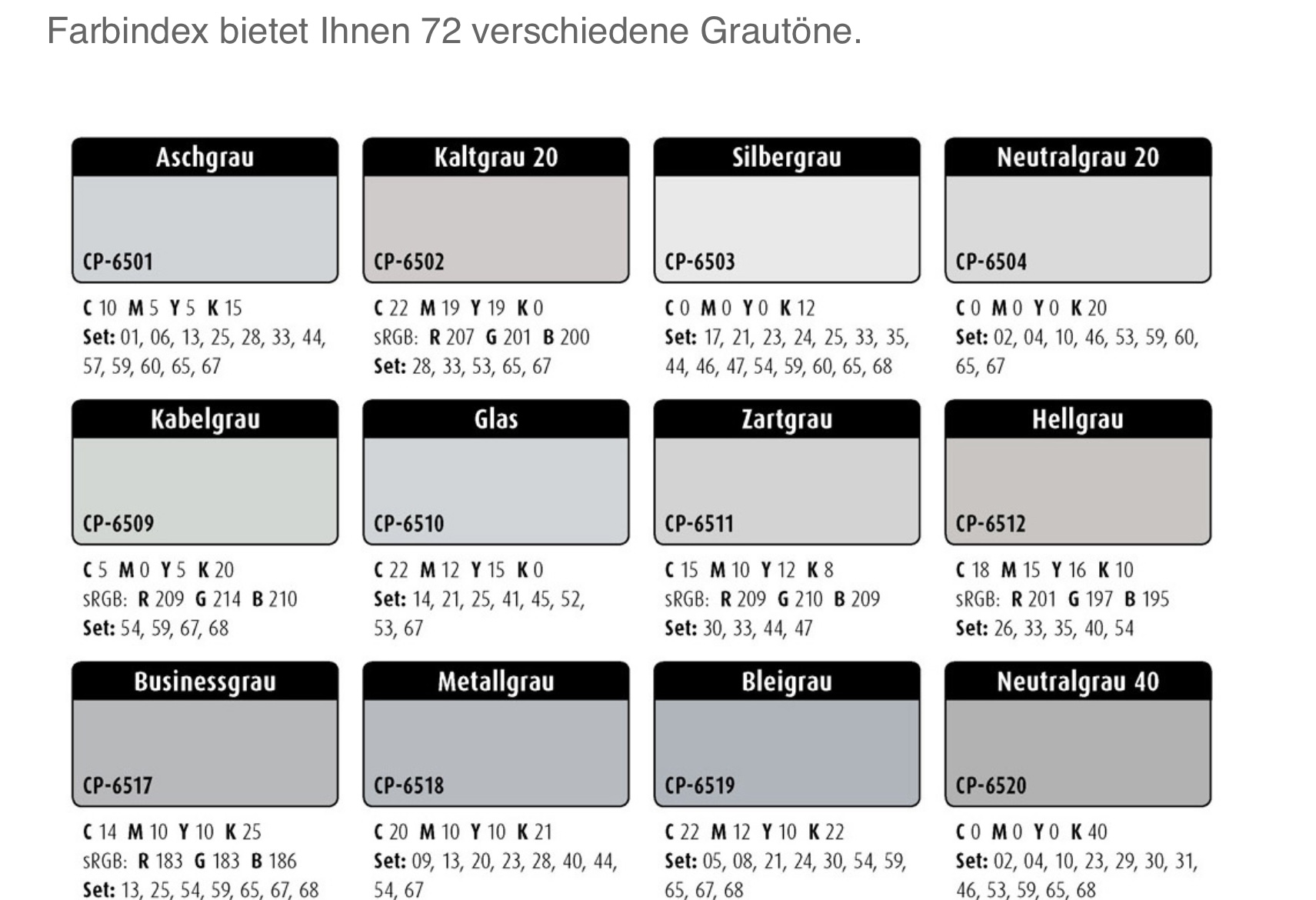 Farbindex bietet Ihnen 72 verschiedene Grautöne.

Aschgrau
CP-6501
C 10 M 5 Y 5 K 15
Set: 01, 06, 13, 25, 28, 33, 44, 57, 59, 60, 65, 67

Kaltgrau 20
CP-6502
C 22 M 19 Y 19 K 0
sRGB: R 207 G 201 B 200
Set: 28, 33, 53, 65, 67

Silbergrau
CP-6503
C 0 M 0 Y 0 K 12
Set: 17, 21, 23, 24, 25, 33, 35, 44, 46, 47, 54, 59, 60, 65, 68

Neutralgrau 20
CP-6504
C 0 M 0 Y 0 K 20
Set: 02, 04, 10, 46, 53, 59, 60, 65, 67

Kabelgrau
CP-6509
C 5 M 0 Y 5 K 20
sRGB: R 209 G 214 B 210
Set: 54, 59, 67, 68

Glas
CP-6510
C 22 M 12 Y 15 K 0
Set: 14, 21, 25, 41, 45, 52, 53, 67

Zartgrau
CP-6511
C 15 M 10 Y 12 K 8
sRGB: R 209 G 210 B 209
Set: 30, 33, 44, 47

Hellgrau
CP-6512
C 18 M 15 Y 16 K 10
sRGB: R 201 G 197 B 195
Set: 26, 33, 35, 40, 54

Businessgrau
CP-6517
C 14 M 10 Y 10 K 25
sRGB: R 183 G 183 B 186
Set: 13, 25, 54, 59, 65, 67, 68

Metallgrau
CP-6518
C 20 M 10 Y 10 K 21
Set: 09, 13, 20, 23, 28, 40, 44, 54, 67

Bleigrau
CP-6519
C 22 M 12 Y 10 K 22
Set: 05, 08, 21, 24, 30, 54, 59, 65, 67, 68

Neutralgrau 40
CP-6520
C 0 M 0 Y 0 K 40
Set: 02, 04, 10, 23, 29, 30, 31, 46, 53, 59, 65, 68